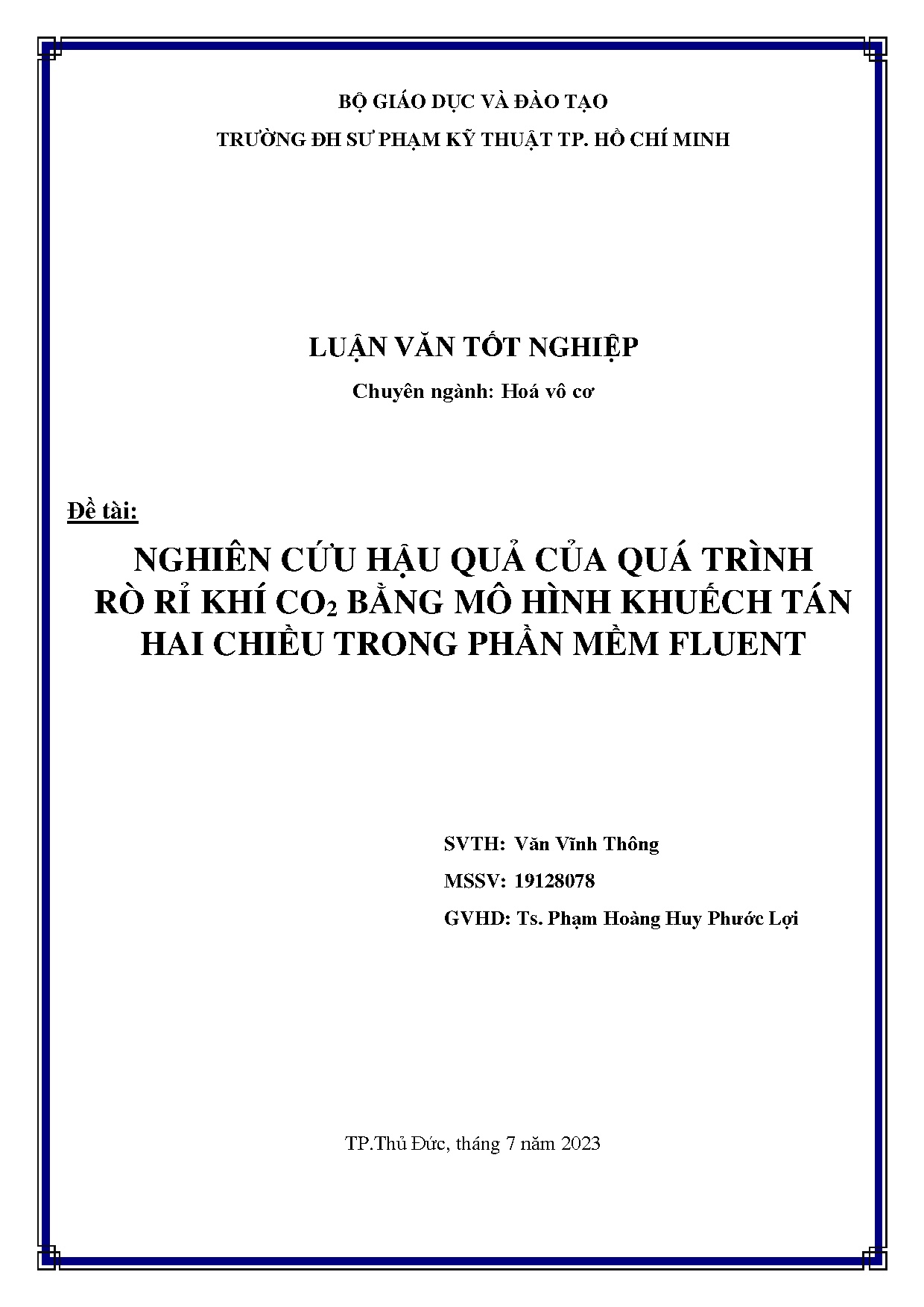 BỘ GIÁO DỤC VÀ ĐÀO TẠO

TRƯỜNG ĐH SƯ PHẠM KỸ THUẬT TP. HỒ CHÍ MINH

LUẬN VĂN TỐT NGHIỆP

Chuyên ngành: Hoá vô cơ

Đề tài:

NGHIÊN CỨU HẬU QUẢ CỦA QUÁ TRÌNH RÒ RỈ KHÍ $CO_2$ BẰNG MÔ HÌNH KHUẾCH TÁN HAI CHIỀU TRONG PHẦN MỀM FLUENT

SVTH: Văn Vĩnh Thông

MSSV: 19128078

GVHD: Ts. Phạm Hoàng Huy Phước Lợi

TP.Thủ Đức, tháng 7 năm 2023